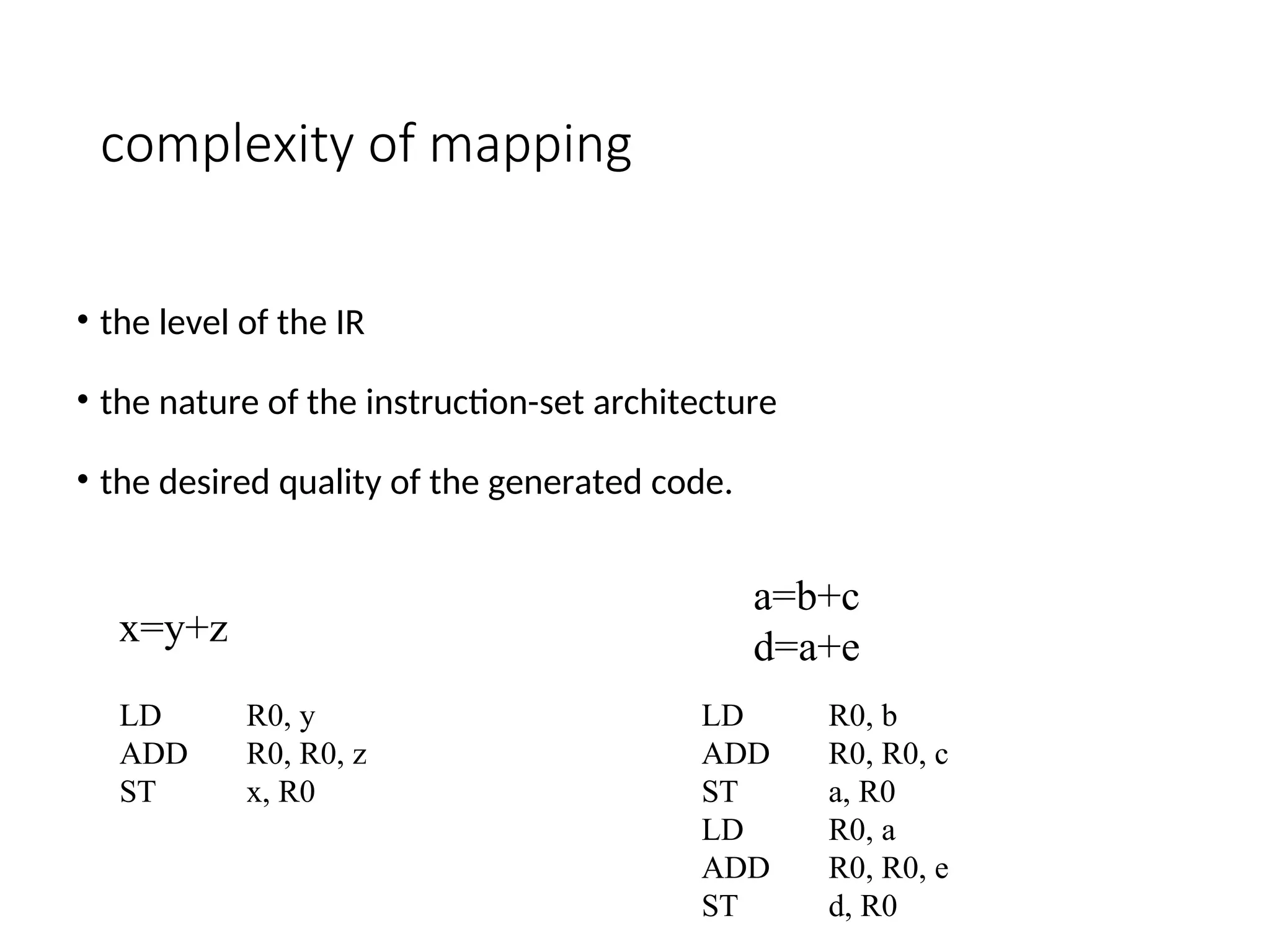 complexity of mapping

• the level of the IR

• the nature of the instruction-set architecture

• the desired quality of the generated code.

x=y+z

LD R0, y
ADD R0, R0, z
ST x, R0

a=b+c
d=a+e

LD R0, b
ADD R0, R0, c
ST a, R0
LD R0, a
ADD R0, R0, e
ST d, R0